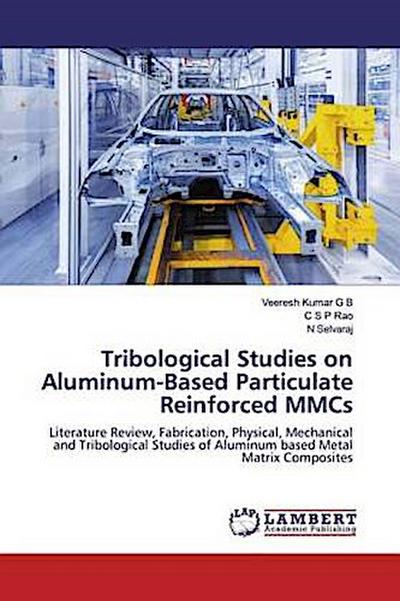 Veeresh Kumar G B
C S P Rao
N Selvaraj

Tribological Studies on Aluminum-Based Particulate Reinforced MMCs

Literature Review, Fabrication, Physical, Mechanical and Tribological Studies of Aluminum based Metal Matrix Composites

LAP LAMBERT Academic Publishing